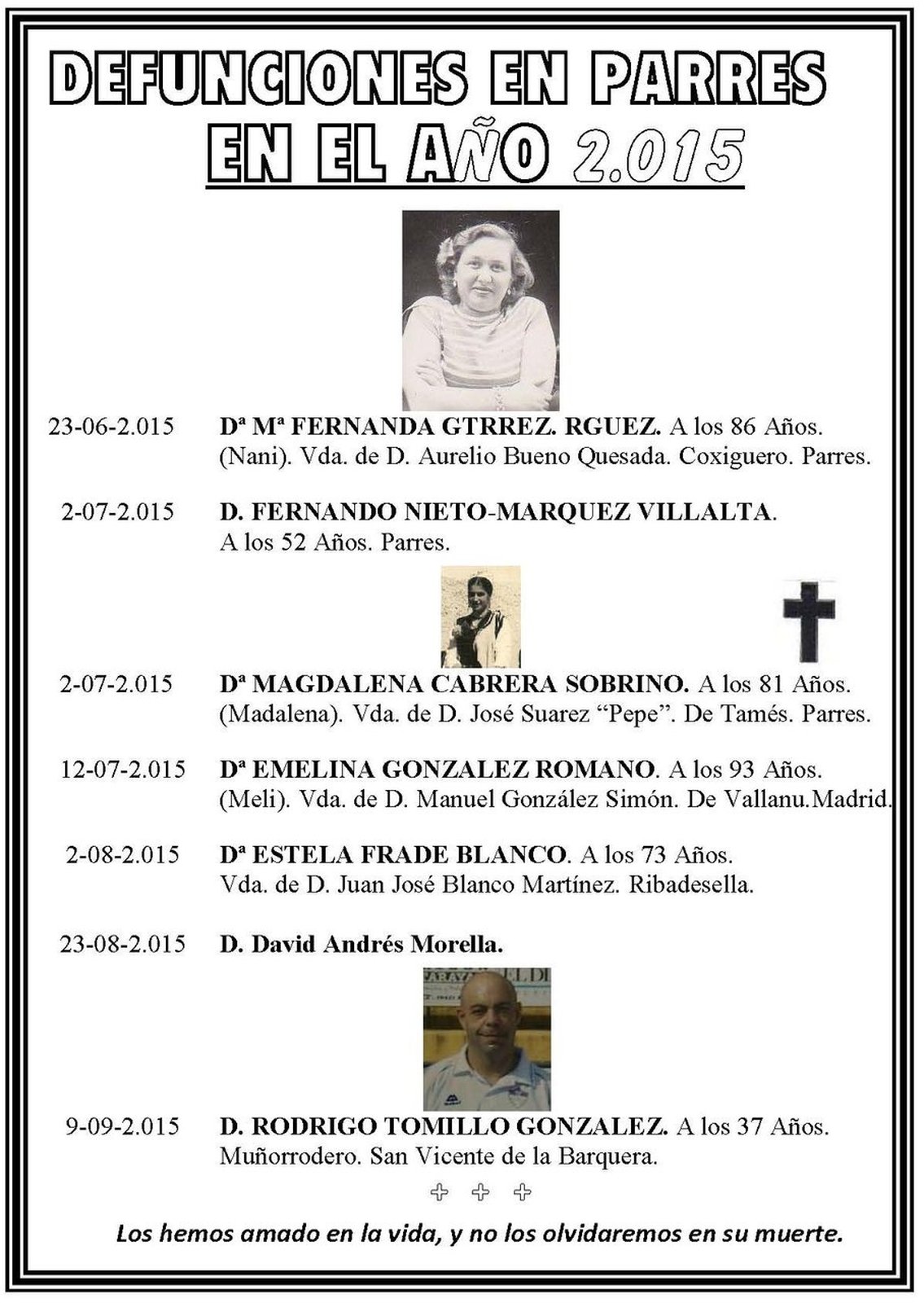 DEFUNCIONES EN PARRES EN EL AÑO 2.015

23-06-2.015 Dª Mª FERNANDA GTRREZ. RGUEZ. A los 86 Años. (Nani). Vda. de D. Aurelio Bueno Quesada. Coxiguero. Parres.

2-07-2.015 D. FERNANDO NIETO-MARQUEZ VILLALTA. A los 52 Años. Parres.

2-07-2.015 Dª MAGDALENA CABRERA SOBRINO. A los 81 Años. (Madalena). Vda. de D. José Suarez “Pepe”. De Tamés. Parres.

12-07-2.015 Dª EMELINA GONZALEZ ROMANO. A los 93 Años. (Meli). Vda. de D. Manuel González Simón. De Vallanu.Madrid.

2-08-2.015 Dª ESTELA FRADE BLANCO. A los 73 Años. Vda. de D. Juan José Blanco Martínez. Ribadesella.

23-08-2.015 D. David Andrés Morella.

9-09-2.015 D. RODRIGO TOMILLO GONZALEZ. A los 37 Años. Muñorrodero. San Vicente de la Barquera.

Los hemos amado en la vida, y no los olvidaremos en su muerte.